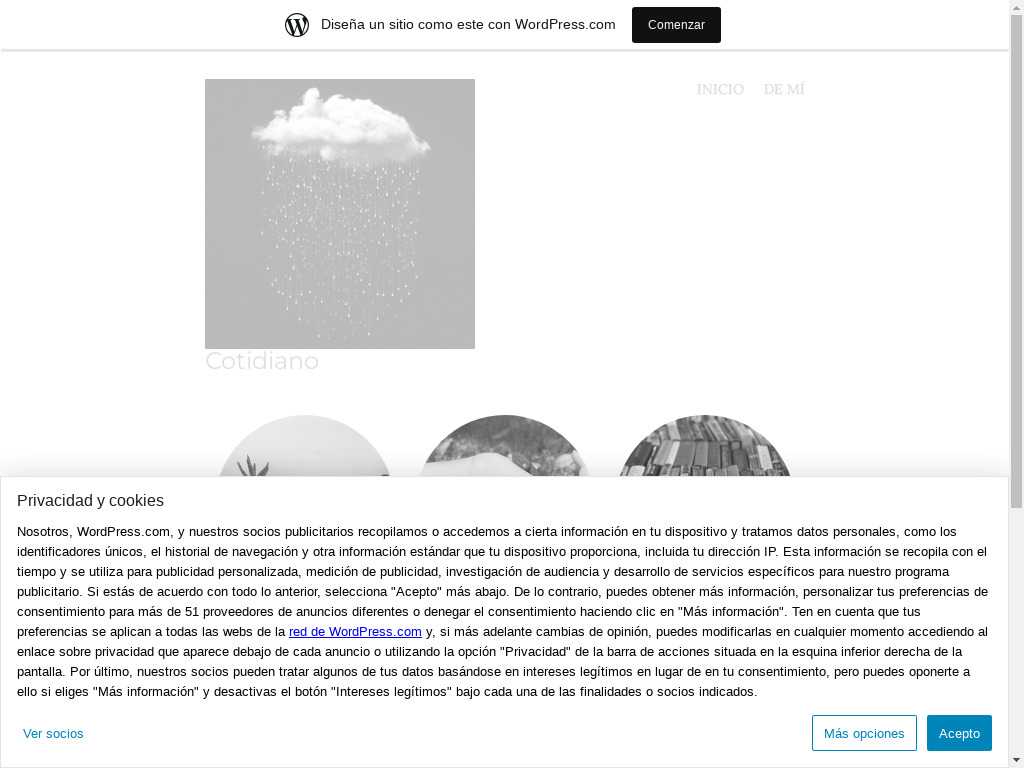 Diseña un sitio como este con WordPress.com
Comenzar

INICIO DE MÍ

Cotidiano

Privacidad y cookies

Nosotros, WordPress.com, y nuestros socios publicitarios recopilamos o accedemos a cierta información en tu dispositivo y tratamos datos personales, como los identificadores únicos, el historial de navegación y otra información estándar que tu dispositivo proporciona, incluida tu dirección IP. Esta información se recopila con el tiempo y se utiliza para publicidad personalizada, medición de publicidad, investigación de audiencia y desarrollo de servicios específicos para nuestro programa publicitario. Si estás de acuerdo con todo lo anterior, selecciona "Acepto" más abajo. De lo contrario, puedes obtener más información, personalizar tus preferencias de consentimiento para más de 51 proveedores de anuncios diferentes o denegar el consentimiento haciendo clic en "Más información". Ten en cuenta que tus preferencias se aplican a todas las webs de la red de WordPress.com y, si más adelante cambias de opinión, puedes modificarlas en cualquier momento accediendo al enlace sobre privacidad que aparece debajo de cada anuncio o utilizando la opción "Privacidad" de la barra de acciones situada en la esquina inferior derecha de la pantalla. Por último, nuestros socios pueden tratar algunos de tus datos basándose en intereses legítimos en lugar de en tu consentimiento, pero puedes oponerte a ello si eliges "Más información" y desactivas el botón "Intereses legítimos" bajo cada una de las finalidades o socios indicados.

Ver socios
Más opciones
Acepto